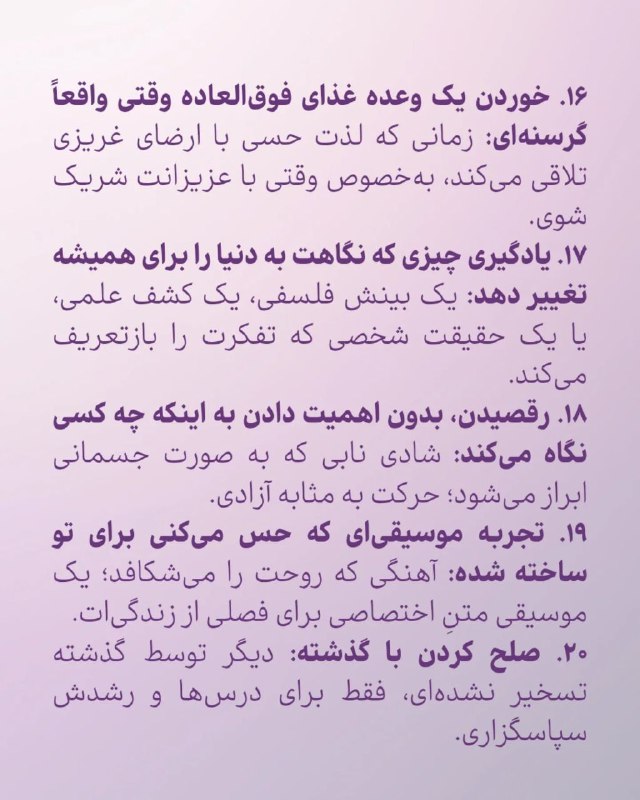 ۱۶. خوردن یک وعده غذای فوق‌العاده وقتی واقعاً گرسنه‌ای: زمانی که لذت حسی با ارضای غریزی تلاقی می‌کند، به‌خصوص وقتی با عزیزانت شریک شوی.
۱۷. یادگیری چیزی که نگاهت به دنیا را برای همیشه تغییر دهد: یک بینش فلسفی، یک کشف علمی، یا یک حقیقت شخصی که تفکرت را بازتعریف می‌کند.
۱۸. رقصیدن، بدون اهمیت دادن به اینکه چه کسی نگاه می‌کند: شادی نابی که به صورت جسمانی ابراز می‌شود؛ حرکت به مثابه آزادی.
۱۹. تجربه موسیقی‌ای که حس می‌کنی برای تو ساخته شده: آهنگی که روحت را می‌شکافد؛ یک موسیقی متنِ اختصاصی برای فصلی از زندگی‌ات.
۲۰. صلح کردن با گذشته: دیگر توسط گذشته تسخیر نشده‌ای، فقط برای درس‌ها و رشدش سپاسگزاری.